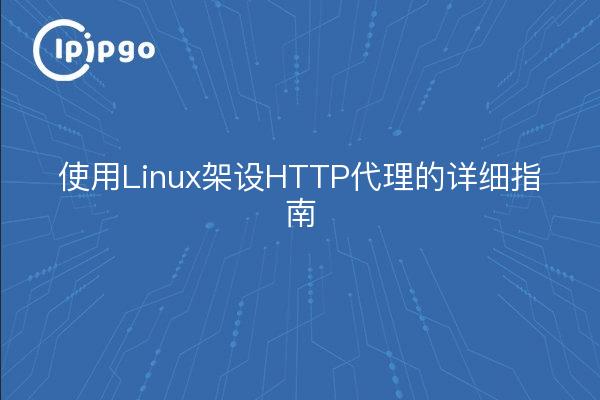 ipipgo

使用Linux架设HTTP代理的详细指南